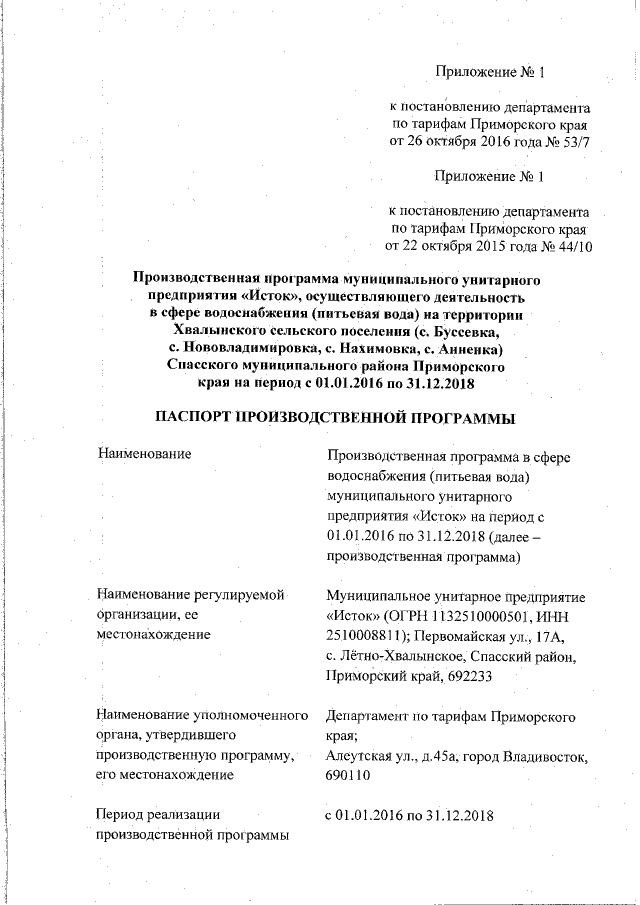 Приложение № 1

к постановлению департамента по тарифам Приморского края от 26 октября 2016 года № 53/7

Приложение № 1

к постановлению департамента по тарифам Приморского края от 22 октября 2015 года № 44/10

Производственная программа муниципального унитарного предприятия «Исток», осуществляющего деятельность в сфере водоснабжения (питьевая вода) на территории Хвалынского сельского поселения (с. Буссевка, с. Нововладимировка, с. Нахимовка, с. Анненка) Спасского муниципального района Приморского края на период с 01.01.2016 по 31.12.2018

ПАСПОРТ ПРОИЗВОДСТВЕННОЙ ПРОГРАММЫ

| | |
|---|---|
| Наименование | Производственная программа в сфере водоснабжения (питьевая вода) муниципального унитарного предприятия «Исток» на период с 01.01.2016 по 31.12.2018 (далее – производственная программа) |
| Наименование регулируемой организации, ее местонахождение | Муниципальное унитарное предприятие «Исток» (ОГРН 1132510000501, ИНН 2510008811); Первомайская ул., 17А, с. Лётно-Хвалынское, Спасский район, Приморский край, 692233 |
| Наименование уполномоченного органа, утвердившего производственную программу, его местонахождение | Департамент по тарифам Приморского края; Алеутская ул., д.45а, город Владивосток, 690110 |
| Период реализации производственной программы | с 01.01.2016 по 31.12.2018 |